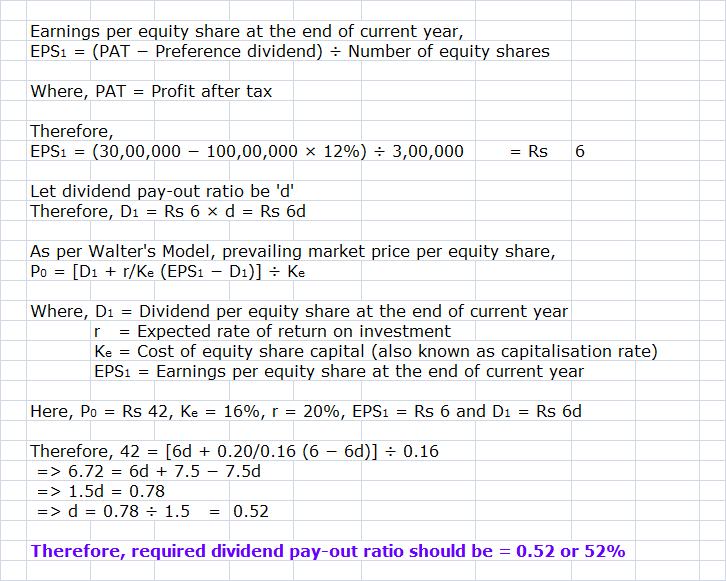 Earnings per equity share at the end of current year,
$EPS_1$ = (PAT − Preference dividend) ÷ Number of equity shares

Where, PAT = Profit after tax

Therefore,
$EPS_1$ = (30,00,000 − 100,00,000 × 12%) ÷ 3,00,000 = Rs 6

Let dividend pay-out ratio be 'd'
Therefore, $D_1$ = Rs 6 × d = Rs 6d

As per Walter's Model, prevailing market price per equity share,
$P_0$ = [$D_1$ + r/$K_e$ ($EPS_1$ − $D_1$)] ÷ $K_e$

Where, $D_1$ = Dividend per equity share at the end of current year
r = Expected rate of return on investment
$K_e$ = Cost of equity share capital (also known as capitalisation rate)
$EPS_1$ = Earnings per equity share at the end of current year

Here, $P_0$ = Rs 42, $K_e$ = 16%, r = 20%, $EPS_1$ = Rs 6 and $D_1$ = Rs 6d

Therefore, 42 = [6d + 0.20/0.16 (6 − 6d)] ÷ 0.16
=> 6.72 = 6d + 7.5 − 7.5d
=> 1.5d = 0.78
=> d = 0.78 ÷ 1.5 = 0.52

Therefore, required dividend pay-out ratio should be = 0.52 or 52%